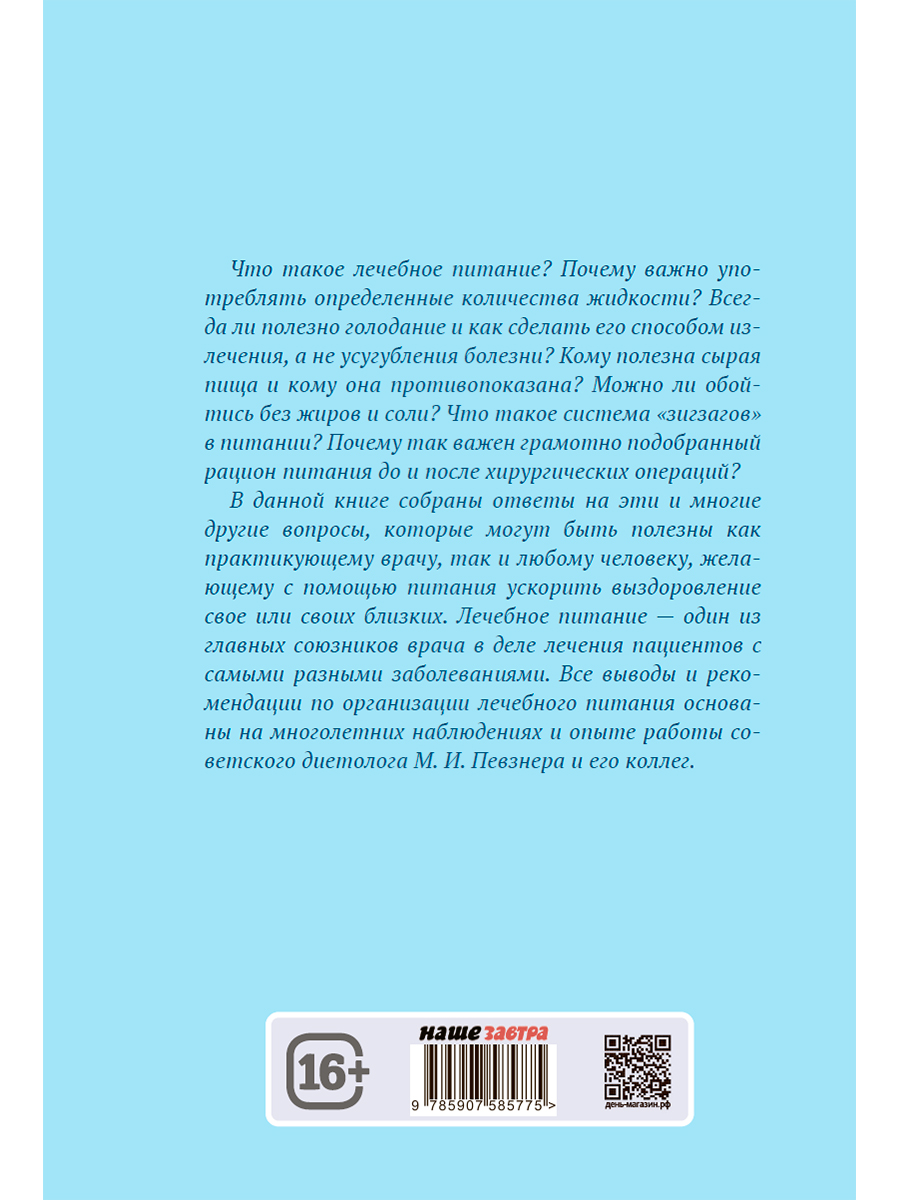 Что такое лечебное питание? Почему важно употреблять определенные количества жидкости? Всегда ли полезно голодание и как сделать его способом излечения, а не усугубления болезни? Кому полезна сырая пища и кому она противопоказана? Можно ли обойтись без жиров и соли? Что такое система «зигзагов» в питании? Почему так важен грамотно подобранный рацион питания до и после хирургических операций?

В данной книге собраны ответы на эти и многие другие вопросы, которые могут быть полезны как практикующему врачу, так и любому человеку, желающему с помощью питания ускорить выздоровление свое или своих близких. Лечебное питание — один из главных союзников врача в деле лечения пациентов с самыми разными заболеваниями. Все выводы и рекомендации по организации лечебного питания основаны на многолетних наблюдениях и опыте работы советского диетолога М. И. Певзнера и его коллег.

16+

наше завтра

9 785907 585775 >

день-магазин.рф